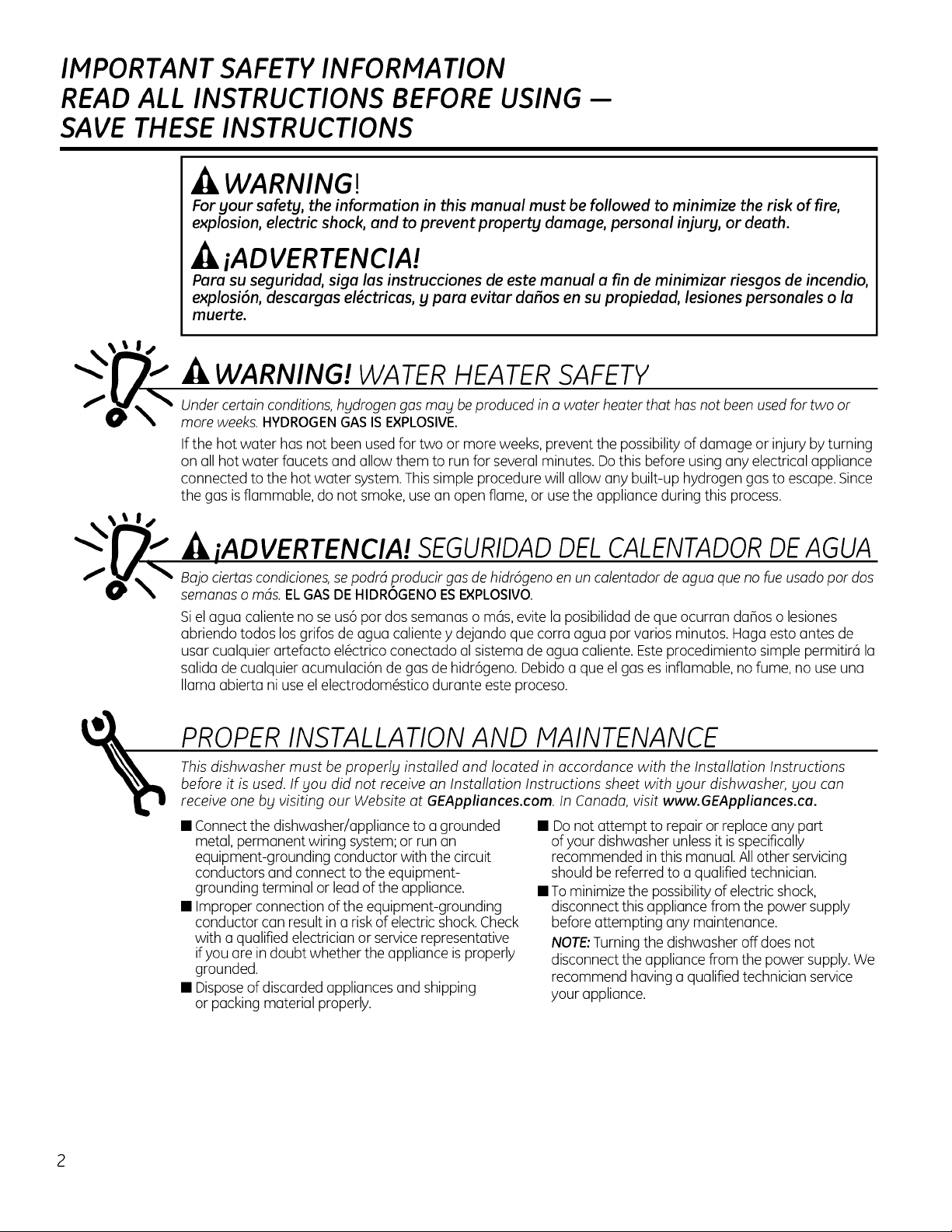 IMPORTANT SAFETY INFORMATION
READ ALL INSTRUCTIONS BEFORE USING —
SAVE THESE INSTRUCTIONS

WARNING!
For your safety, the information in this manual must be followed to minimize the risk of fire, explosion, electric shock, and to prevent property damage, personal injury, or death.

¡ADVERTENCIA!
Para su seguridad, siga las instrucciones de este manual a fin de minimizar riesgos de incendio, explosión, descargas eléctricas, y para evitar daños en su propiedad, lesiones personales o la muerte.

WARNING! WATER HEATER SAFETY

Under certain conditions, hydrogen gas may be produced in a water heater that has not been used for two or more weeks. HYDROGEN GAS IS EXPLOSIVE.

If the hot water has not been used for two or more weeks, prevent the possibility of damage or injury by turning on all hot water faucets and allow them to run for several minutes. Do this before using any electrical appliance connected to the hot water system. This simple procedure will allow any built-up hydrogen gas to escape. Since the gas is flammable, do not smoke, use an open flame, or use the appliance during this process.

¡ADVERTENCIA! SEGURIDAD DEL CALENTADOR DE AGUA

Bajo ciertas condiciones, se podrá producir gas de hidrógeno en un calentador de agua que no fue usado por dos semanas o más. EL GAS DE HIDRÓGENO ES EXPLOSIVO.

Si el agua caliente no se usó por dos semanas o más, evite la posibilidad de que ocurran daños o lesiones abriendo todos los grifos de agua caliente y dejando que corra agua por varios minutos. Haga esto antes de usar cualquier artefacto eléctrico conectado al sistema de agua caliente. Este procedimiento simple permitirá la salida de cualquier acumulación de gas de hidrógeno. Debido a que el gas es inflamable, no fume, no use una llama abierta ni use el electrodoméstico durante este proceso.

PROPER INSTALLATION AND MAINTENANCE

This dishwasher must be properly installed and located in accordance with the Installation Instructions before it is used. If you did not receive an Installation Instructions sheet with your dishwasher, you can receive one by visiting our Website at GEAppliances.com. In Canada, visit www.GEAppliances.ca.

■ Connect the dishwasher/appliance to a grounded metal, permanent wiring system; or run an equipment-grounding conductor with the circuit conductors and connect to the equipment-grounding terminal or lead of the appliance.

■ Improper connection of the equipment-grounding conductor can result in a risk of electric shock. Check with a qualified electrician or service representative if you are in doubt whether the appliance is properly grounded.

■ Dispose of discarded appliances and shipping or packing material properly.

■ Do not attempt to repair or replace any part of your dishwasher unless it is specifically recommended in this manual. All other servicing should be referred to a qualified technician.

■ To minimize the possibility of electric shock, disconnect this appliance from the power supply before attempting any maintenance.

NOTE: Turning the dishwasher off does not disconnect the appliance from the power supply. We recommend having a qualified technician service your appliance.

2